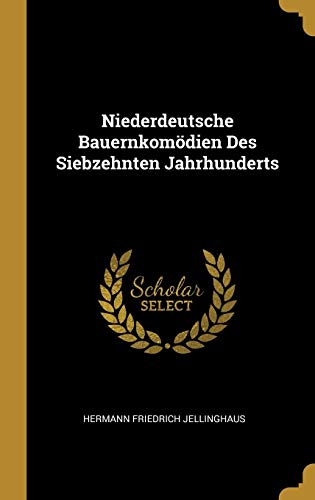 Niederdeutsche Bauernkomödien Des Siebzehnten Jahrhunderts

Scholar
SELECT

HERMANN FRIEDRICH JELLINGHAUS